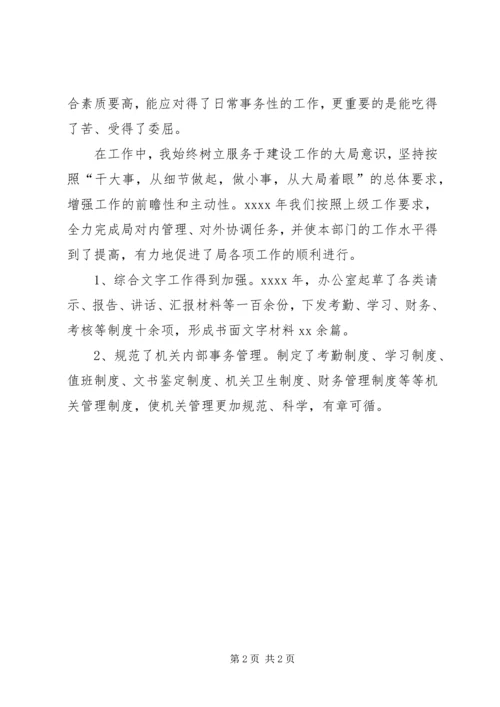 合素质要高，能应对得了日常事务性的工作，更重要的是能吃得了苦、受得了委屈。

在工作中，我始终树立服务于建设工作的大局意识，坚持按照“干大事，从细节做起，做小事，从大局着眼”的总体要求，增强工作的前瞻性和主动性。xxxx 年我们按照上级工作要求，全力完成局对内管理、对外协调任务，并使本部门的工作水平得到了提高，有力地促进了局各项工作的顺利进行。

1、综合文字工作得到加强。xxxx 年，办公室起草了各类请示、报告、讲话、汇报材料等一百余份，下发考勤、学习、财务、考核等制度十余项，形成书面文字材料 xx 余篇。

2、规范了机关内部事务管理。制定了考勤制度、学习制度、值班制度、文书鉴定制度、机关卫生制度、财务管理制度等等机关管理制度，使机关管理更加规范、科学，有章可循。

第 2 页 共 2 页